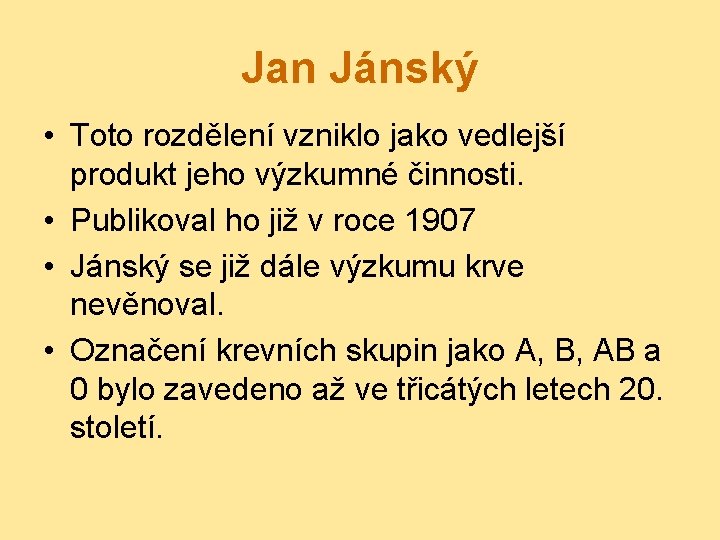 Jan Jánský

• Toto rozdělení vzniklo jako vedlejší produkt jeho výzkumné činnosti.
• Publikoval ho již v roce 1907
• Jánský se již dále výzkumu krve nevěnoval.
• Označení krevních skupin jako A, B, AB a 0 bylo zavedeno až ve třicátých letech 20. století.